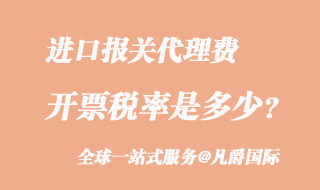 进口报关代理费

开票税率是多少？

全球一站式服务@凡爵国际